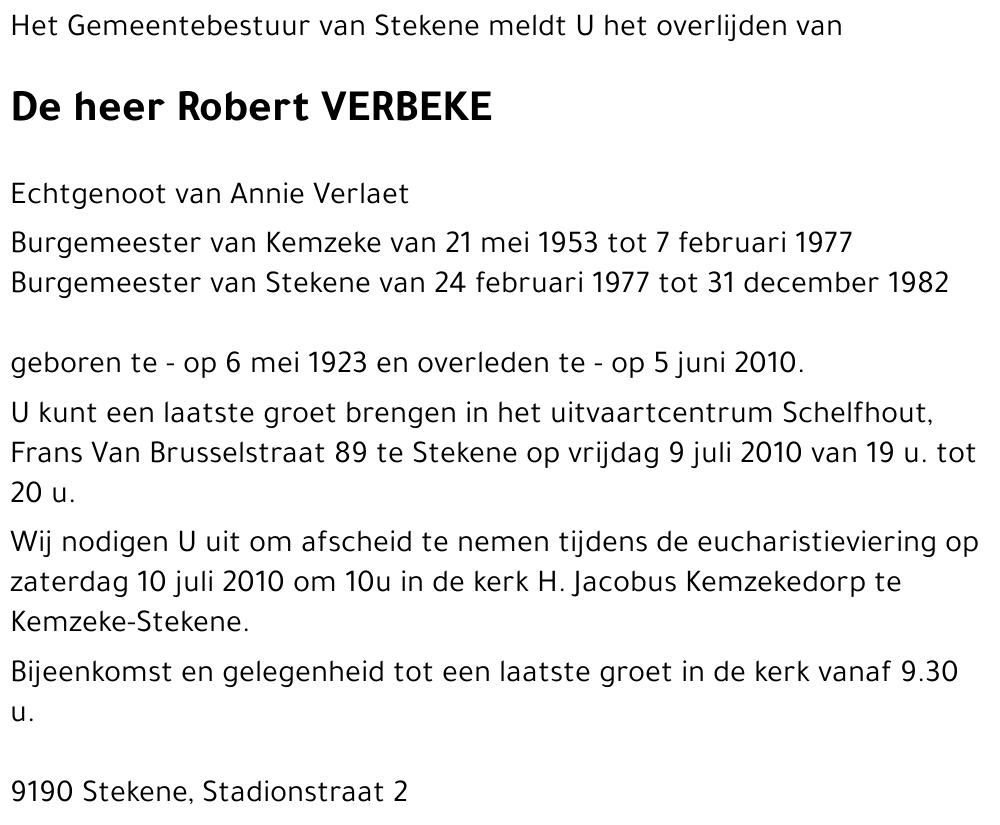 Het Gemeentebestuur van Stekene meldt U het overlijden van

De heer Robert VERBEKE

Echtgenoot van Annie Verlaet

Burgemeester van Kemzeke van 21 mei 1953 tot 7 februari 1977
Burgemeester van Stekene van 24 februari 1977 tot 31 december 1982

geboren te - op 6 mei 1923 en overleden te - op 5 juni 2010.

U kunt een laatste groet brengen in het uitvaartcentrum Schelfhout, Frans Van Brusselstraat 89 te Stekene op vrijdag 9 juli 2010 van 19 u. tot 20 u.

Wij nodigen U uit om afscheid te nemen tijdens de eucharistieviering op zaterdag 10 juli 2010 om 10u in de kerk H. Jacobus Kemzekedorp te Kemzeke-Stekene.

Bijeenkomst en gelegenheid tot een laatste groet in de kerk vanaf 9.30 u.

9190 Stekene, Stadionstraat 2